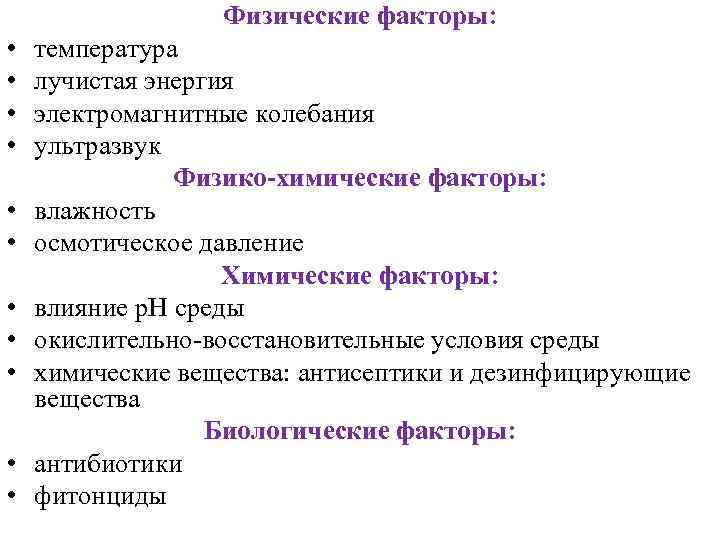 Физические факторы:

• температура
• лучистая энергия
• электромагнитные колебания
• ультразвук

Физико-химические факторы:

• влажность
• осмотическое давление

Химические факторы:

• влияние pH среды
• окислительно-восстановительные условия среды
• химические вещества: антисептики и дезинфицирующие вещества

Биологические факторы:

• антибиотики
• фитонциды